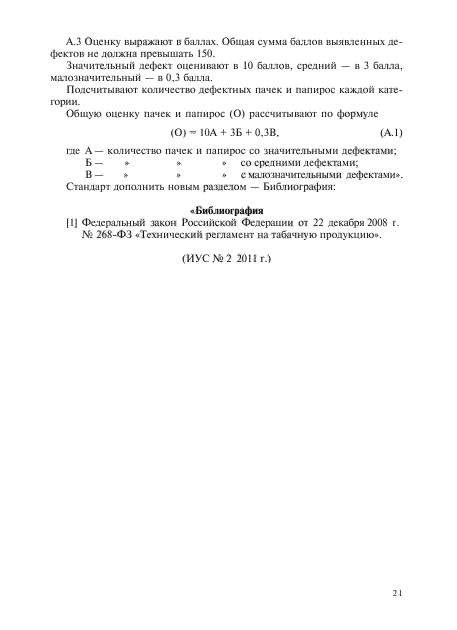 А.3 Оценку выражают в баллах. Общая сумма баллов выявленных дефектов не должна превышать 150.

Значительный дефект оценивают в 10 баллов, средний — в 3 балла, малозначительный — в 0,3 балла.

Подсчитывают количество дефектных пачек и папирос каждой категории.

Общую оценку пачек и папирос (О) рассчитывают по формуле

$(О) = 10А + 3Б + 0,3В,$ (А.1)

где А — количество пачек и папирос со значительными дефектами;
Б — » » » со средними дефектами;
В — » » » с малозначительными дефектами».

Стандарт дополнить новым разделом — Библиография:

«Библиография

[1] Федеральный закон Российской Федерации от 22 декабря 2008 г. № 268-ФЗ «Технический регламент на табачную продукцию».

(ИУС № 2 2011 г.)

21